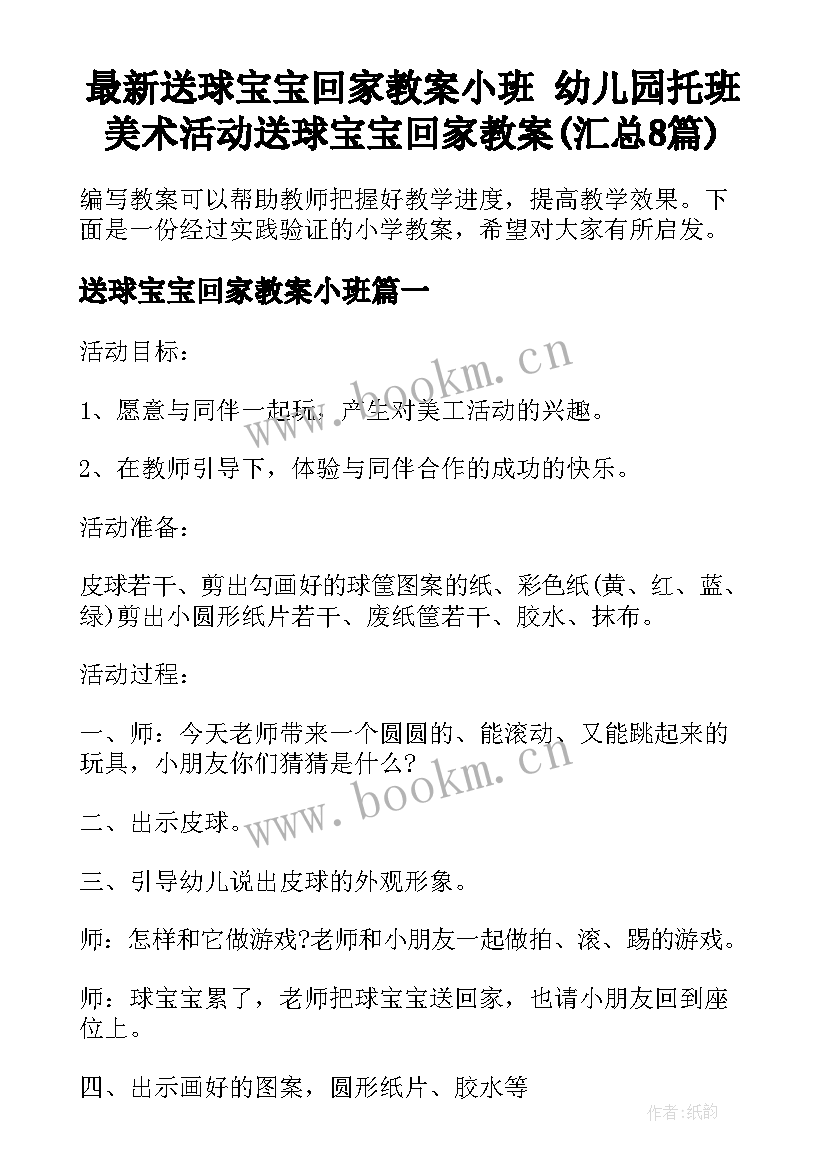 最新送球宝宝回家教案小班 幼儿园托班美术活动送球宝宝回家教案(汇总8篇)

编写教案可以帮助教师把握好教学进度，提高教学效果。下面是一份经过实践验证的小学教案，希望对大家有所启发。

送球宝宝回家教案小班篇一

活动目标：

www.bookm.cn

1、愿意与同伴一起玩，产生对美工活动的兴趣。

2、在教师引导下，体验与同伴合作的成功的快乐。

活动准备：

皮球若干、剪出勾画好的球筐图案的纸、彩色纸(黄、红、蓝、绿)剪出小圆形纸片若干、废纸筐若干、胶水、抹布。

活动过程：

一、师：今天老师带来一个圆圆的、能滚动、又能跳起来的玩具，小朋友你们猜猜是什么?

www.bookm.cn

二、出示皮球。

三、引导幼儿说出皮球的外观形象。

师：怎样和它做游戏?老师和小朋友一起做拍、滚、踢的游戏。

师：球宝宝累了，老师把球宝宝送回家，也请小朋友回到座位上。

四、出示画好的图案，圆形纸片、胶水等

作者:纸韵